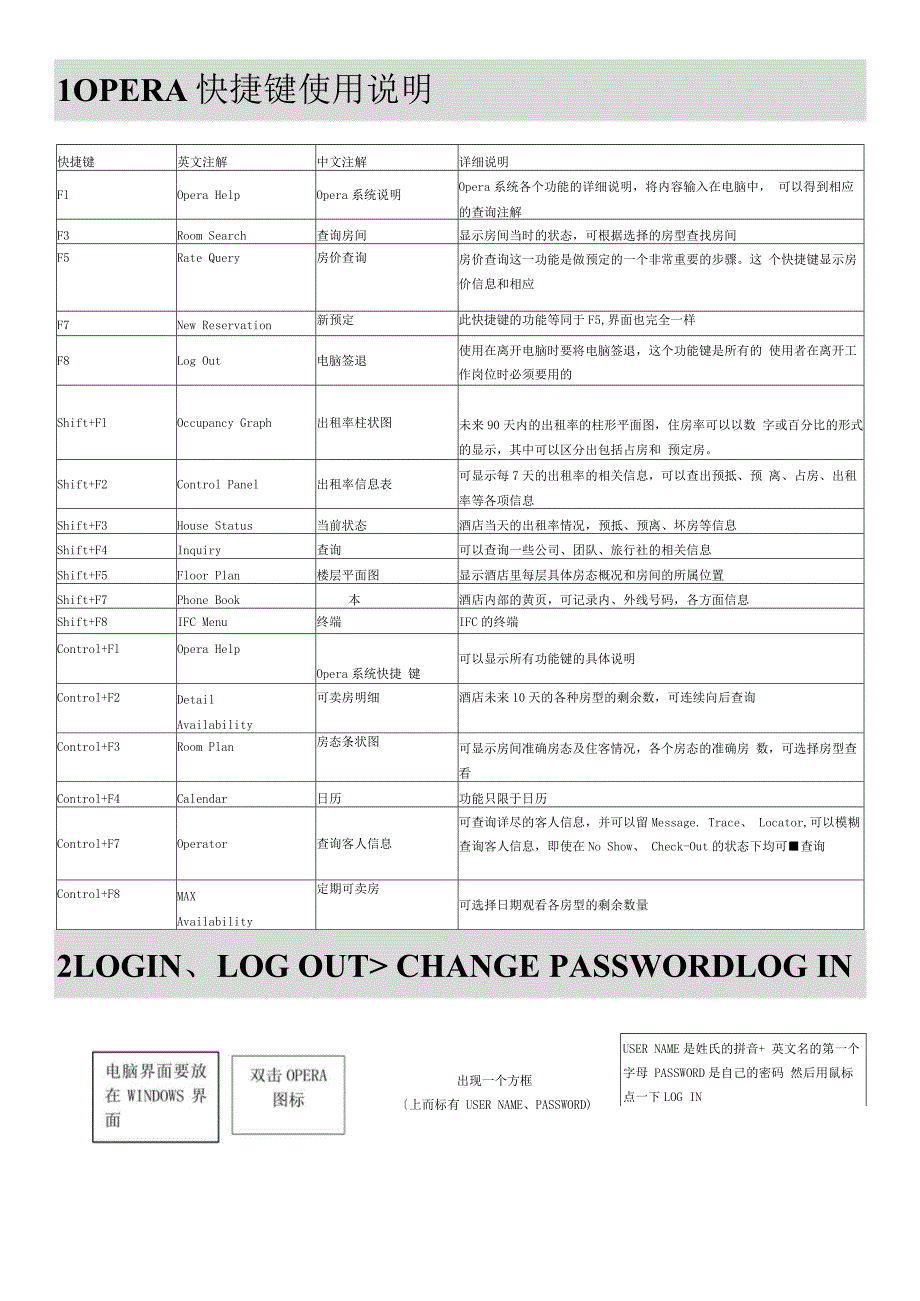 1OPERA 快捷键使用说明

| 快捷键 | 英文注解 | 中文注解 | 详细说明 |
|---|---|---|---|
| F1 | Opera Help | Opera 系统说明 | Opera 系统各个功能的详细说明，将内容输入在电脑中， 可以得到相应的查询注解 |
| F3 | Room Search | 查询房间 | 显示房间当时的状态，可根据选择的房型查找房间 |
| F5 | Rate Query | 房价查询 | 房价查询这一功能是做预定的一个非常重要的步骤。这 个快捷键显示房价信息和相应 |
| F7 | New Reservation | 新预定 | 此快捷键的功能等同于 F5,界面也完全一样 |
| F8 | Log Out | 电脑签退 | 使用在离开电脑时要将电脑签退，这个功能键是所有的 使用者在离开工作岗位时必须要用的 |
| Shift+F1 | Occupancy Graph | 出租率柱状图 | 未来 90 天内的出租率的柱形平面图，住房率可以以数 字或百分比的形式的显示，其中可以区分出包括占房和 预定房。 |
| Shift+F2 | Control Panel | 出租率信息表 | 可显示每 7 天的出租率的相关信息，可以查出预抵、预 离、占房、出租率等各项信息 |
| Shift+F3 | House Status | 当前状态 | 酒店当天的出租率情况，预抵、预离、坏房等信息 |
| Shift+F4 | Inquiry | 查询 | 可以查询一些公司、团队、旅行社的相关信息 |
| Shift+F5 | Floor Plan | 楼层平面图 | 显示酒店里每层具体房态概况和房间的所属位置 |
| Shift+F7 | Phone Book | 本 | 酒店内部的黄页，可记录内、外线号码，各方面信息 |
| Shift+F8 | IFC Menu | 终端 | IFC 的终端 |
| Control+F1 | Opera Help | Opera 系统快捷 键 | 可以显示所有功能键的具体说明 |
| Control+F2 | Detail Availability | 可卖房明细 | 酒店未来 10 天的各种房型的剩余数，可连续向后查询 |
| Control+F3 | Room Plan | 房态条状图 | 可显示房间准确房态及住客情况，各个房态的准确房 数，可选择房型查看 |
| Control+F4 | Calendar | 日历 | 功能只限于日历 |
| Control+F7 | Operator | 查询客人信息 | 可查询详尽的客人信息，并可以留 Message. Trace、 Locator,可以模糊查询客人信息，即使在 No Show、 Check-Out 的状态下均可■查询 |
| Control+F8 | MAX Availability | 定期可卖房 | 可选择日期观看各房型的剩余数量 |

2LOGIN、LOG OUT> CHANGE PASSWORDLOG IN

电脑界面要放在 WINDOWS 界面

双击 OPERA 图标

出现一个方框
(上而标有 USER NAME、PASSWORD)

USER NAME 是姓氏的拼音+ 英文名的第一个字母 PASSWORD 是自己的密码 然后用鼠标点一下 LOG IN